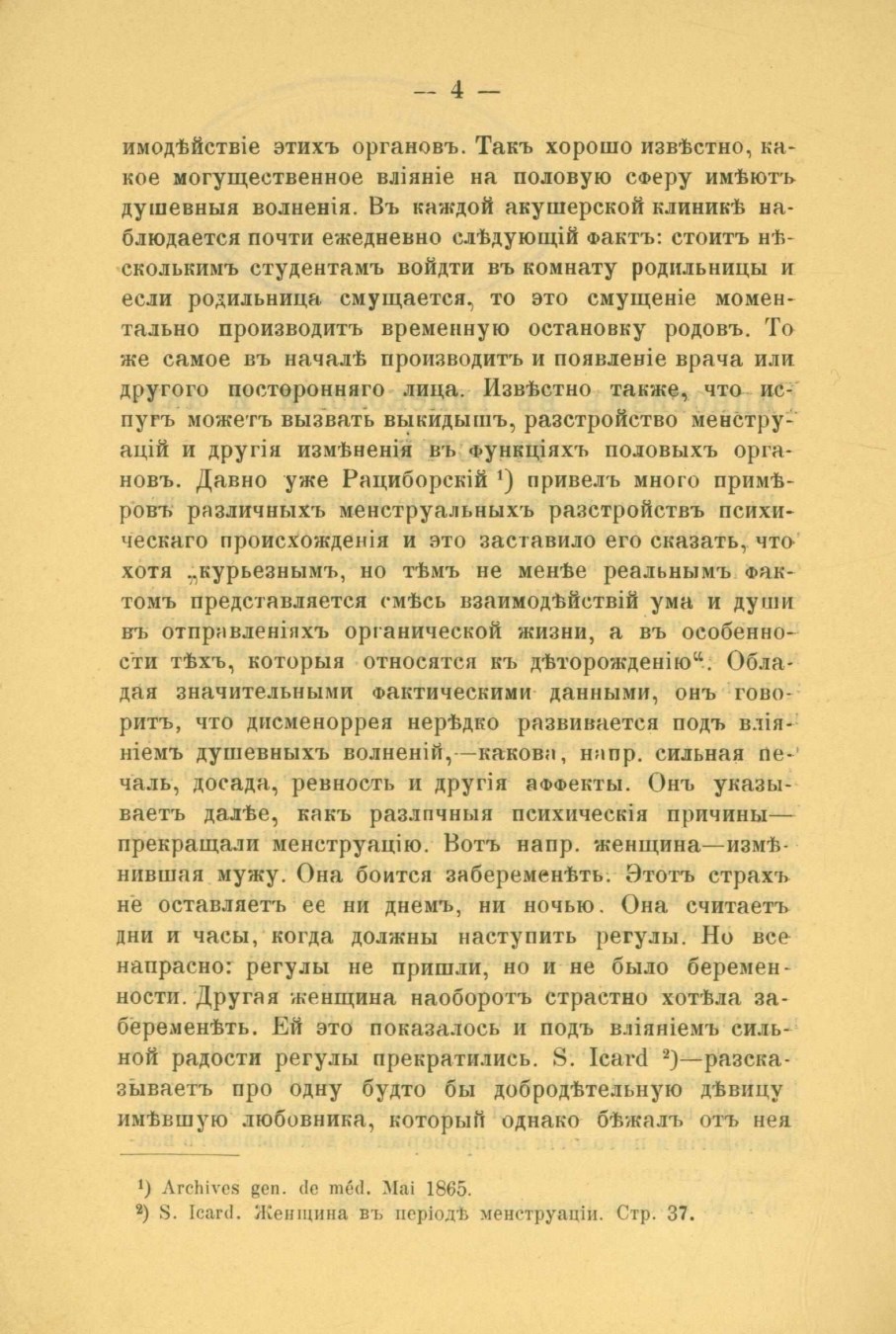 — 4 —

имодѣйствіе этихъ органовъ. Такъ хорошо извѣстно, какое могущественное вліяніе на половую сферу имѣютъ душевныя волненія. Въ каждой акушерской клиникѣ наблюдается почти ежедневно слѣдующій фактъ: стоитъ нѣсколькимъ студентамъ войдти въ комнату родильницы и если родильница смущается, то это смущеніе моментально производитъ временную остановку родовъ. То же самое въ началѣ производитъ и появленіе врача или другого посторонняго лица. Извѣстно также, что испугъ можетъ вызвать выкидышъ, разстройство менструацій и другія измѣненія въ функціяхъ половыхъ органовъ. Давно уже Рациборскій $^1$) привелъ много примѣровъ различныхъ менструальныхъ разстройствъ психическаго происхожденія и это заставило его сказать, что хотя „курьезнымъ, но тѣмъ не менѣе реальнымъ фактомъ представляется смѣсь взаимодѣйствій ума и души въ отправленіяхъ органической жизни, а въ особенности тѣхъ, которыя относятся къ дѣторожденію“. Обладая значительными фактическими данными, онъ говоритъ, что дисменоррея нерѣдко развивается подъ вліяніемъ душевныхъ волненій,—какова, напр. сильная печаль, досада, ревность и другія аффекты. Онъ указываетъ далѣе, какъ различныя психическія причины—прекращали менструацію. Вотъ напр. женщина—измѣнившая мужу. Она боится забеременѣть. Этотъ страхъ не оставляетъ ее ни днемъ, ни ночью. Она считаетъ дни и часы, когда должны наступить регулы. Но все напрасно: регулы не пришли, но и не было беременности. Другая женщина наоборотъ страстно хотѣла забеременѣть. Ей это показалось и подъ вліяніемъ сильной радости регулы прекратились. S. Icard $^2$)—разсказываетъ про одну будто бы добродѣтельную дѣвицу имѣвшую любовника, который однако бѣжалъ отъ нея

$^1$) Archives gen. de méd. Mai 1865.
$^2$) S. Icard. Женщина въ періодѣ менструаціи. Стр. 37.